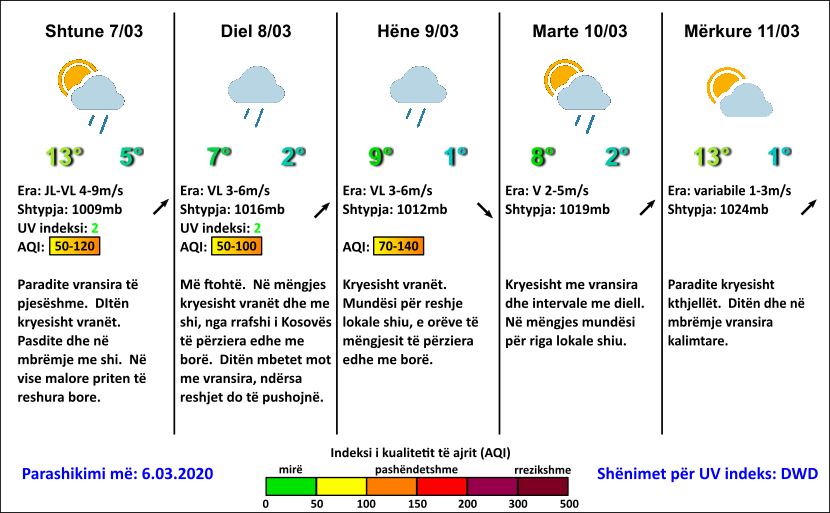 Shtune 7/03

13° 5°

Era: JL-VL 4-9m/s
Shtypja: 1009mb
UV indeksi: 2
AQI: 50-120

Paradite vransira të pjesëshme. DItën kryesisht vranët. Pasdite dhe në mbrëmje me shi. Në vise malore priten të reshura bore.

Diel 8/03

7° 2°

Era: VL 3-6m/s
Shtypja: 1016mb
UV indeksi: 2
AQI: 50-100

Më ftohtë. Në mëngjes kryesisht vranët dhe me shi, nga rrafshi i Kosovës të përziera edhe me borë. Ditën mbetet mot me vransira, ndërsa reshjet do të pushojnë.

Hëne 9/03

9° 1°

Era: VL 3-6m/s
Shtypja: 1012mb

AQI: 70-140

Kryesisht vranët. Mundësi për reshje lokale shiu, e orëve të mëngjesit të përziera edhe me borë.

Marte 10/03

8° 2°

Era: V 2-5m/s
Shtypja: 1019mb

Kryesisht me vransira dhe intervale me diell. Në mëngjes mundësi për riga lokale shiu.

Mërkure 11/03

13° 1°

Era: variabile 1-3m/s
Shtypja: 1024mb

Paradite kryesisht kthjellët. Ditën dhe në mbrëmje vransira kalimtare.

Parashikimi më: 6.03.2020

Indeksi i kualitetit të ajrit (AQI)
mirë pashëndetshme rrezikshme
0 50 100 150 200 300 500

Shënimet për UV indeks: DWD